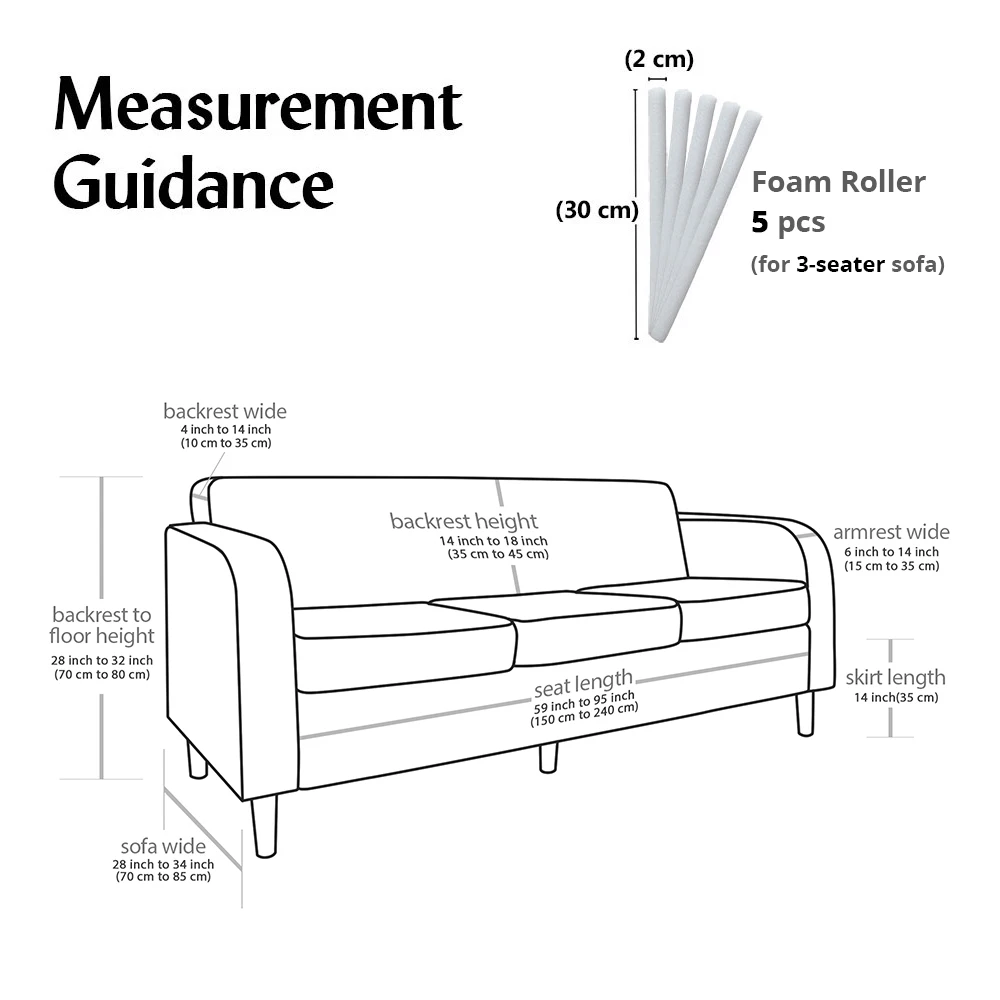 Measurement Guidance

(2 cm)

(30 cm)

Foam Roller
5 pcs
(for 3-seater sofa)

backrest wide
4 inch to 14 inch
(10 cm to 35 cm)

backrest height
14 inch to 18 inch
(35 cm to 45 cm)

armrest wide
6 inch to 14 inch
(15 cm to 35 cm)

backrest to floor height
28 inch to 32 inch
(70 cm to 80 cm)

seat length
59 inch to 95 inch
(150 cm to 240 cm)

skirt length
14 inch(35 cm)

sofa wide
28 inch to 34 inch
(70 cm to 85 cm)